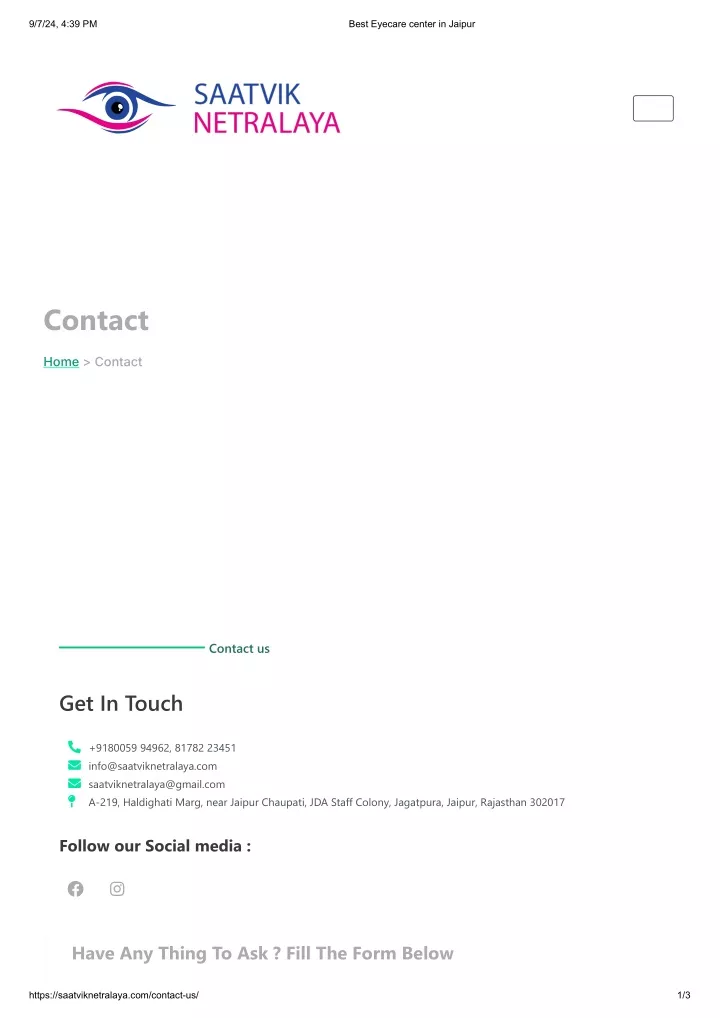 9/7/24, 4:39 PM

Best Eyecare center in Jaipur

SAATVIK
NETRALAYA

Contact

Home > Contact

Contact us

Get In Touch

+9180059 94962, 81782 23451
info@saatviknetralaya.com
saatviknetralaya@gmail.com
A-219, Haldighati Marg, near Jaipur Chaupati, JDA Staff Colony, Jagatpura, Jaipur, Rajasthan 302017

Follow our Social media :

Have Any Thing To Ask ? Fill The Form Below

https://saatviknetralaya.com/contact-us/

1/3